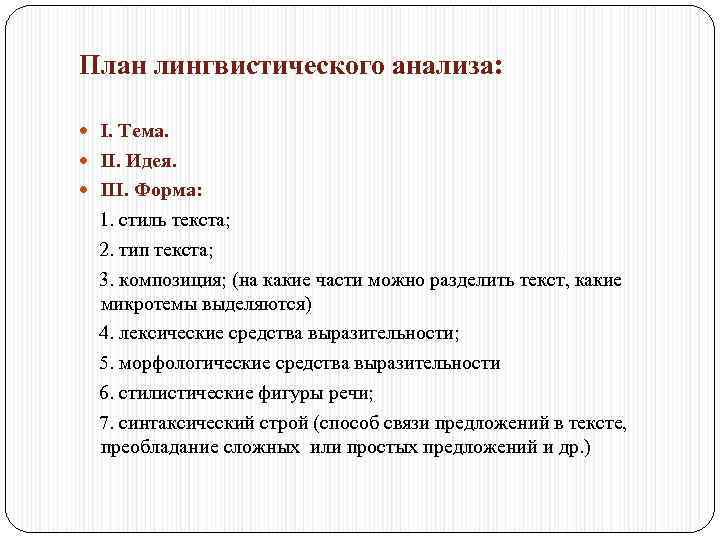 План лингвистического анализа:

I. Тема.

II. Идея.

III. Форма:

1. стиль текста;

2. тип текста;

3. композиция; (на какие части можно разделить текст, какие микротемы выделяются)

4. лексические средства выразительности;

5. морфологические средства выразительности

6. стилистические фигуры речи;

7. синтаксический строй (способ связи предложений в тексте, преобладание сложных или простых предложений и др.)